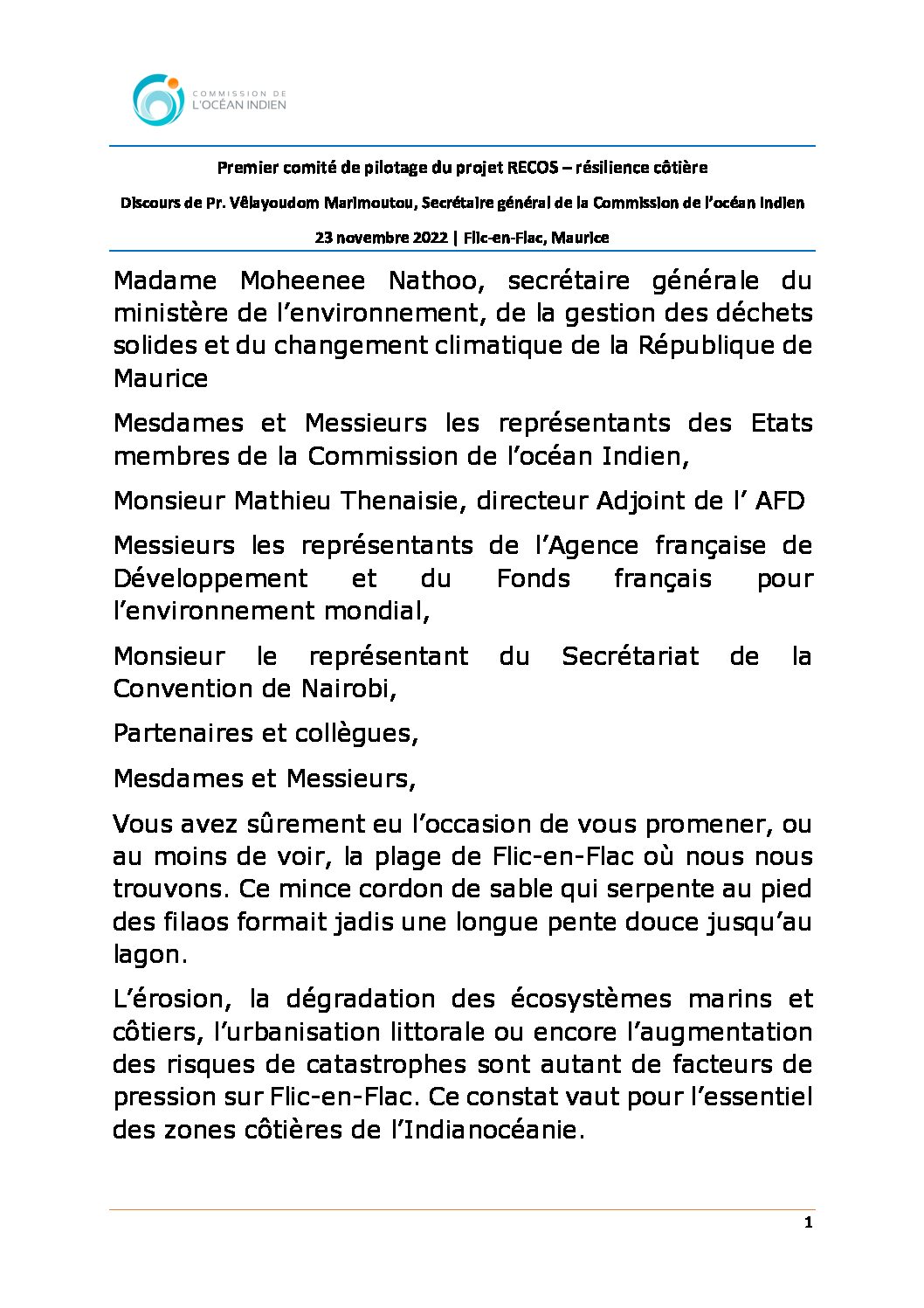 COMMISSION DE
L'OCÉAN INDIEN

Premier comité de pilotage du projet RECOS – résilience côtière

Discours de Pr. Vêlayoudom Marimoutou, Secrétaire général de la Commission de l'océan Indien

23 novembre 2022 | Flic-en-Flac, Maurice

Madame Moheenee Nathoo, secrétaire générale du ministère de l'environnement, de la gestion des déchets solides et du changement climatique de la République de Maurice

Mesdames et Messieurs les représentants des Etats membres de la Commission de l'océan Indien,

Monsieur Mathieu Thenaisie, directeur Adjoint de l' AFD

Messieurs les représentants de l'Agence française de Développement et du Fonds français pour l'environnement mondial,

Monsieur le représentant du Secrétariat de la Convention de Nairobi,

Partenaires et collègues,

Mesdames et Messieurs,

Vous avez sûrement eu l'occasion de vous promener, ou au moins de voir, la plage de Flic-en-Flac où nous nous trouvons. Ce mince cordon de sable qui serpente au pied des filaos formait jadis une longue pente douce jusqu'au lagon.

L'érosion, la dégradation des écosystèmes marins et côtiers, l'urbanisation littorale ou encore l'augmentation des risques de catastrophes sont autant de facteurs de pression sur Flic-en-Flac. Ce constat vaut pour l'essentiel des zones côtières de l'Indianocéanie.

1